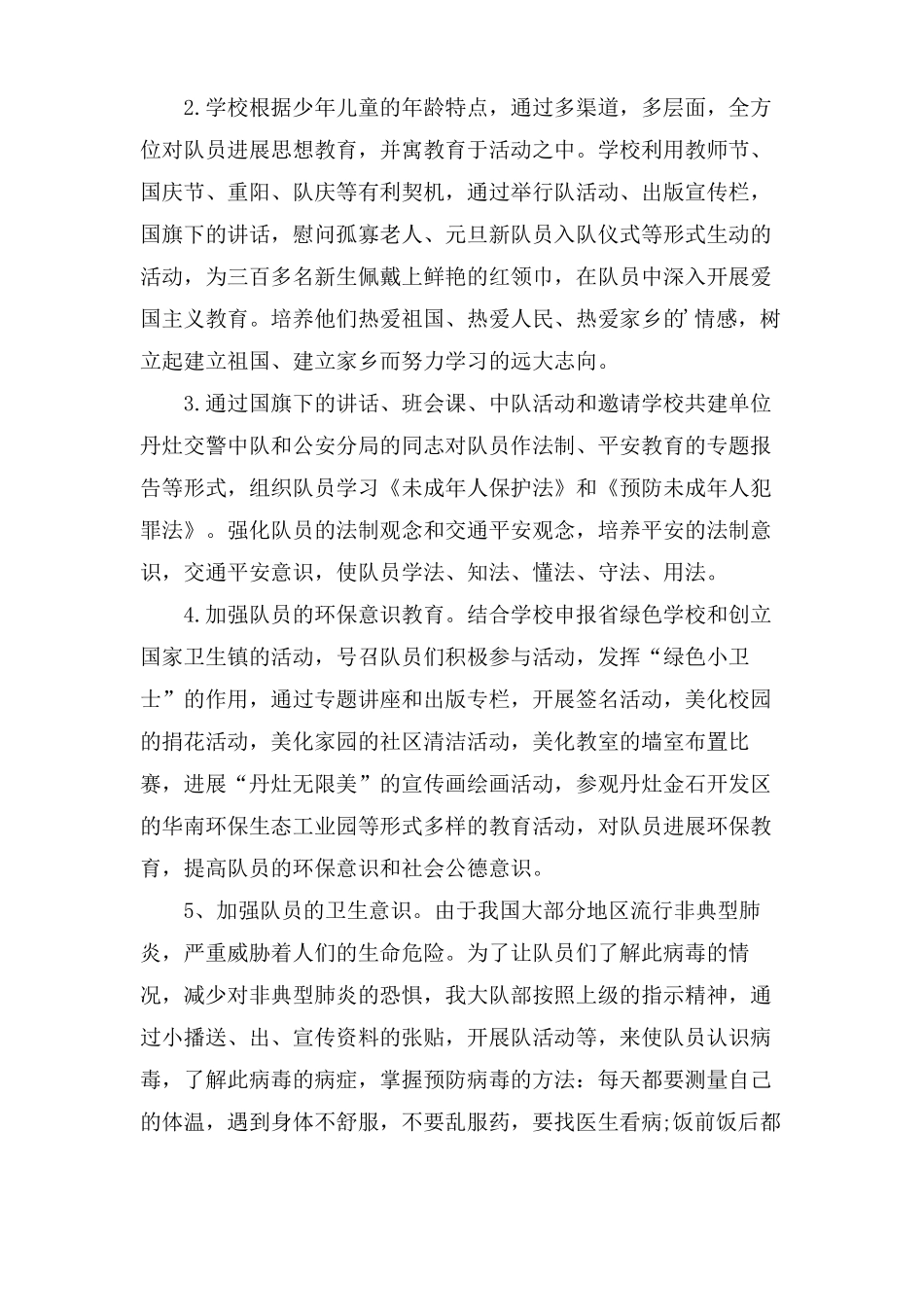 2.学校根据少年儿童的年龄特点，通过多渠道，多层面，全方位对队员进展思想教育，并寓教育于活动之中。学校利用教师节、国庆节、重阳、队庆等有利契机，通过举行队活动、出版宣传栏，国旗下的讲话，慰问孤寡老人、元旦新队员入队仪式等形式生动的活动，为三百多名新生佩戴上鲜艳的红领巾，在队员中深入开展爱国主义教育。培养他们热爱祖国、热爱人民、热爱家乡的'情感，树立起建立祖国、建立家乡而努力学习的远大志向。

3.通过国旗下的讲话、班会课、中队活动和邀请学校共建单位丹灶交警中队和公安分局的同志对队员作法制、平安教育的专题报告等形式，组织队员学习《未成年人保护法》和《预防未成年人犯罪法》。强化队员的法制观念和交通平安观念，培养平安的法制意识，交通平安意识，使队员学法、知法、懂法、守法、用法。

4.加强队员的环保意识教育。结合学校申报省绿色学校和创立国家卫生镇的活动，号召队员们积极参与活动，发挥“绿色小卫士”的作用，通过专题讲座和出版专栏，开展签名活动，美化校园的捐花活动，美化家园的社区清洁活动，美化教室的墙室布置比赛，进展“丹灶无限美”的宣传画绘画活动，参观丹灶金石开发区的华南环保生态工业园等形式多样的教育活动，对队员进展环保教育，提高队员的环保意识和社会公德意识。

5、加强队员的卫生意识。由于我国大部分地区流行非典型肺炎，严重威胁着人们的生命危险。为了让队员们了解此病毒的情况，减少对非典型肺炎的恐惧，我大队部按照上级的指示精神，通过小播送、出、宣传资料的张贴，开展队活动等，来使队员认识病毒，了解此病毒的病症，掌握预防病毒的方法：每天都要测量自己的体温，遇到身体不舒服，不要乱服药，要找医生看病;饭前饭后都